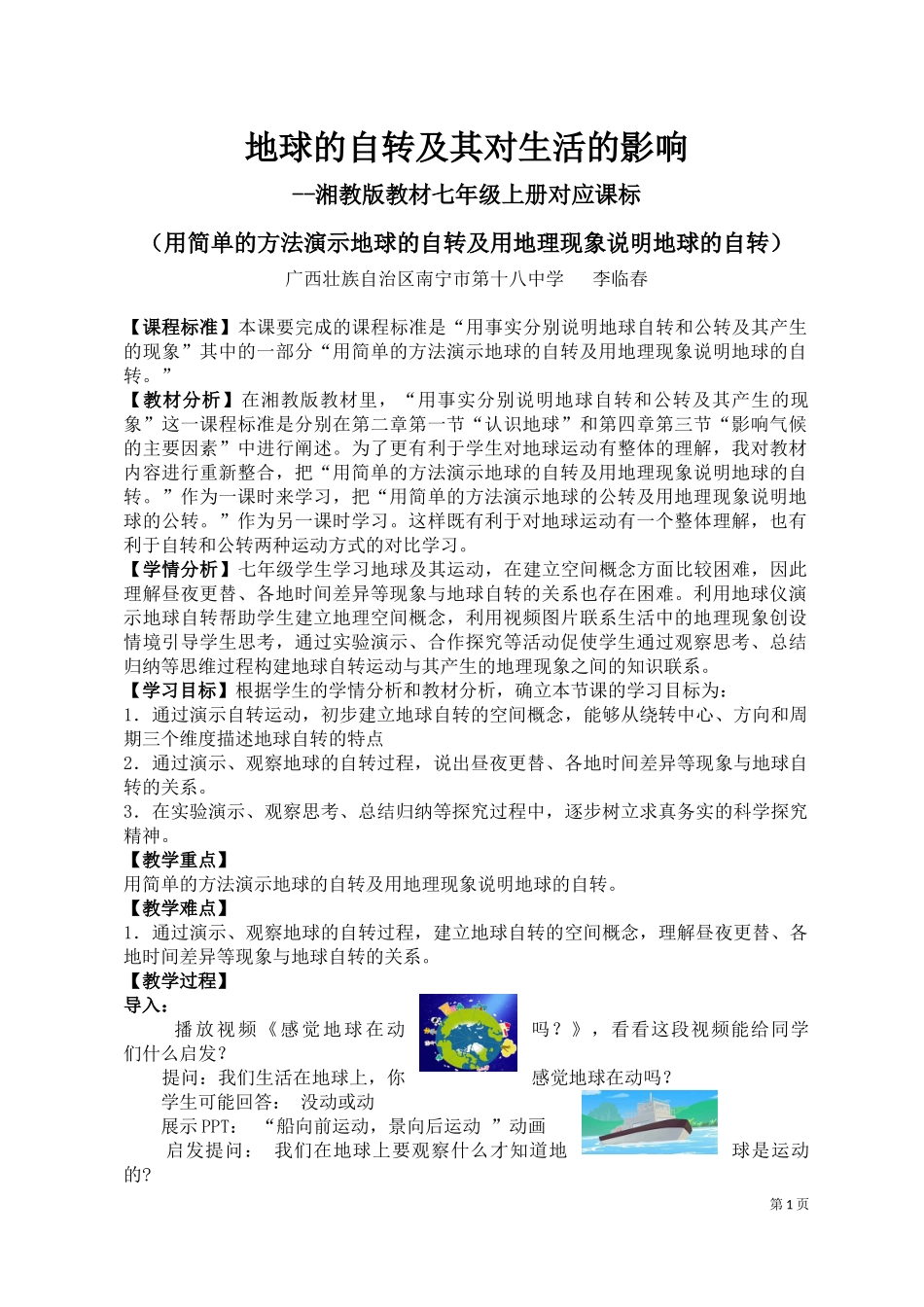 地球的自转及其对生活的影响

--湘教版教材七年级上册对应课标

（用简单的方法演示地球的自转及用地理现象说明地球的自转）

广西壮族自治区南宁市第十八中学 李临春

【课程标准】本课要完成的课程标准是“用事实分别说明地球自转和公转及其产生的现象”其中的一部分“用简单的方法演示地球的自转及用地理现象说明地球的自转。”

【教材分析】在湘教版教材里，“用事实分别说明地球自转和公转及其产生的现象”这一课程标准是分别在第二章第一节“认识地球”和第四章第三节“影响气候的主要因素”中进行阐述。为了更有利于学生对地球运动有整体的理解，我对教材内容进行重新整合，把“用简单的方法演示地球的自转及用地理现象说明地球的自转。”作为一课时来学习，把“用简单的方法演示地球的公转及用地理现象说明地球的公转。”作为另一课时学习。这样既有利于对地球运动有一个整体理解，也有利于自转和公转两种运动方式的对比学习。

【学情分析】七年级学生学习地球及其运动，在建立空间概念方面比较困难，因此理解昼夜更替、各地时间差异等现象与地球自转的关系也存在困难。利用地球仪演示地球自转帮助学生建立地理空间概念，利用视频图片联系生活中的地理现象创设情境引导学生思考，通过实验演示、合作探究等活动促使学生通过观察思考、总结归纳等思维过程构建地球自转运动与其产生的地理现象之间的知识联系。

【学习目标】根据学生的学情分析和教材分析，确立本节课的学习目标为：

1.通过演示自转运动，初步建立地球自转的空间概念，能够从绕转中心、方向和周期三个维度描述地球自转的特点

2.通过演示、观察地球的自转过程，说出昼夜更替、各地时间差异等现象与地球自转的关系。

3.在实验演示、观察思考、总结归纳等探究过程中，逐步树立求真务实的科学探究精神。

【教学重点】

用简单的方法演示地球的自转及用地理现象说明地球的自转。

【教学难点】

1.通过演示、观察地球的自转过程，建立地球自转的空间概念，理解昼夜更替、各地时间差异等现象与地球自转的关系。

【教学过程】

导入：

播放视频《感觉地球在动吗？》，看看这段视频能给同学们什么启发？

提问：我们生活在地球上，你感觉地球在动吗？

学生可能回答： 没动或动

展示PPT： “船向前运动，景向后运动 ”动画

启发提问： 我们在地球上要观察什么才知道地球是运动的?

第1页